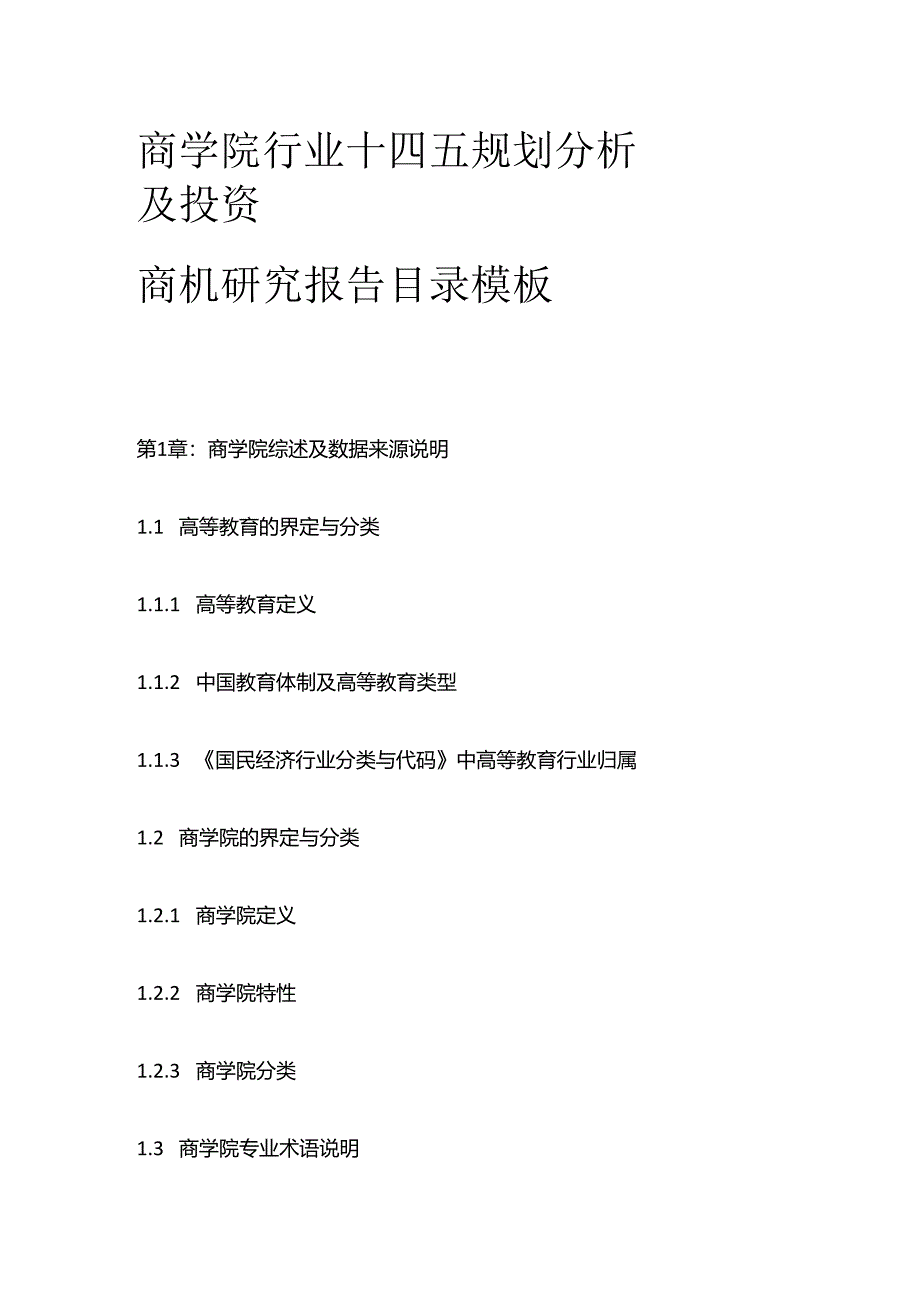 商学院行业十四五规划分析及投资

商机研究报告目录模板

第1章：商学院综述及数据来源说明

1.1 高等教育的界定与分类

1.1.1 高等教育定义

1.1.2 中国教育体制及高等教育类型

1.1.3 《国民经济行业分类与代码》中高等教育行业归属

1.2 商学院的界定与分类

1.2.1 商学院定义

1.2.2 商学院特性

1.2.3 商学院分类

1.3 商学院专业术语说明